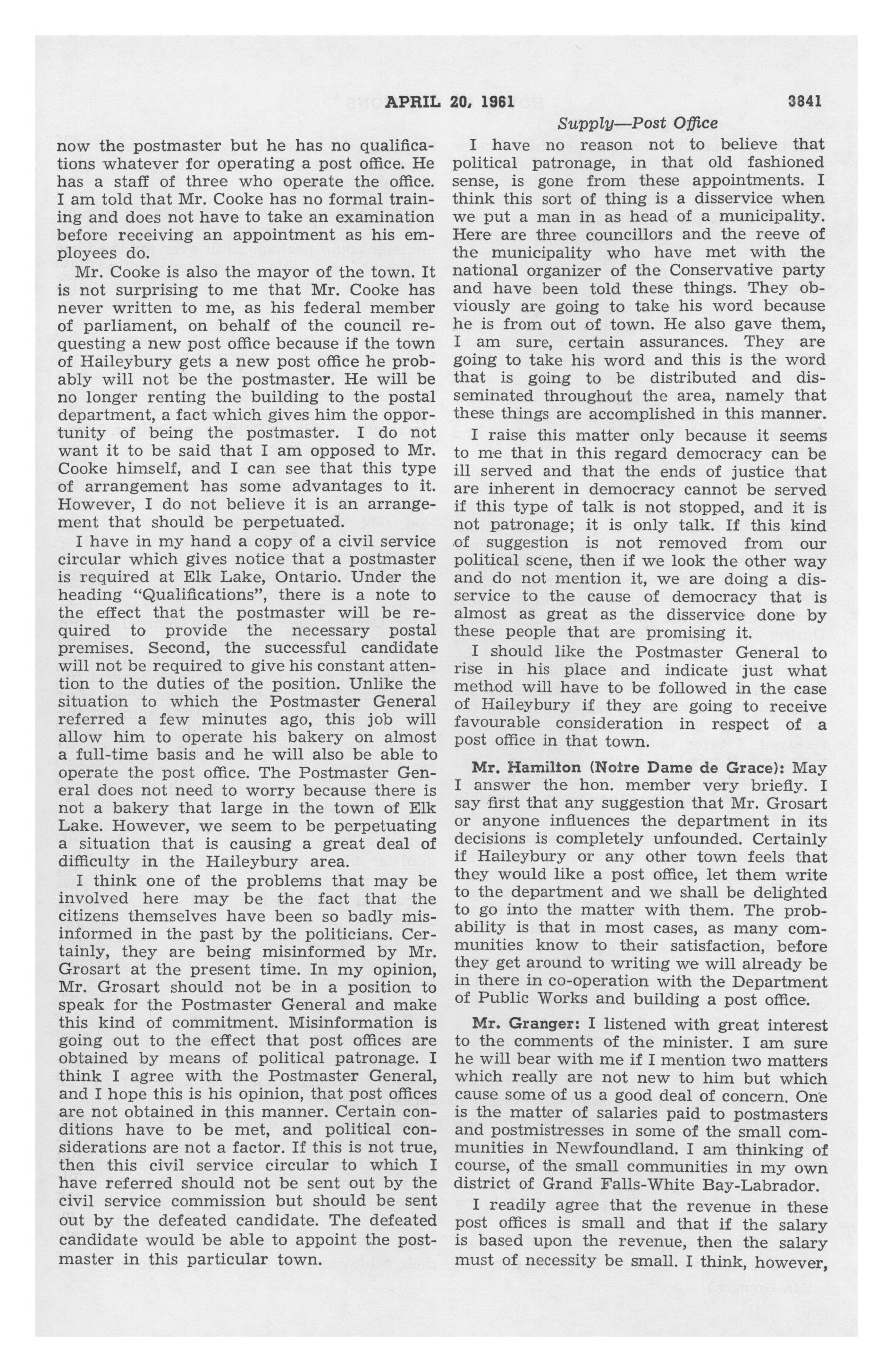 APRIL 20, 1961 3841

Supply—Post Office

now the postmaster but he has no qualifications whatever for operating a post office. He has a staff of three who operate the office. I am told that Mr. Cooke has no formal training and does not have to take an examination before receiving an appointment as his employees do.

Mr. Cooke is also the mayor of the town. It is not surprising to me that Mr. Cooke has never written to me, as his federal member of parliament, on behalf of the council requesting a new post office because if the town of Haileybury gets a new post office he probably will not be the postmaster. He will be no longer renting the building to the postal department, a fact which gives him the opportunity of being the postmaster. I do not want it to be said that I am opposed to Mr. Cooke himself, and I can see that this type of arrangement has some advantages to it. However, I do not believe it is an arrangement that should be perpetuated.

I have in my hand a copy of a civil service circular which gives notice that a postmaster is required at Elk Lake, Ontario. Under the heading "Qualifications", there is a note to the effect that the postmaster will be required to provide the necessary postal premises. Second, the successful candidate will not be required to give his constant attention to the duties of the position. Unlike the situation to which the Postmaster General referred a few minutes ago, this job will allow him to operate his bakery on almost a full-time basis and he will also be able to operate the post office. The Postmaster General does not need to worry because there is not a bakery that large in the town of Elk Lake. However, we seem to be perpetuating a situation that is causing a great deal of difficulty in the Haileybury area.

I think one of the problems that may be involved here may be the fact that the citizens themselves have been so badly misinformed in the past by the politicians. Certainly, they are being misinformed by Mr. Grosart at the present time. In my opinion, Mr. Grosart should not be in a position to speak for the Postmaster General and make this kind of commitment. Misinformation is going out to the effect that post offices are obtained by means of political patronage. I think I agree with the Postmaster General, and I hope this is his opinion, that post offices are not obtained in this manner. Certain conditions have to be met, and political considerations are not a factor. If this is not true, then this civil service circular to which I have referred should not be sent out by the civil service commission but should be sent out by the defeated candidate. The defeated candidate would be able to appoint the postmaster in this particular town.

I have no reason not to believe that political patronage, in that old fashioned sense, is gone from these appointments. I think this sort of thing is a disservice when we put a man in as head of a municipality. Here are three councillors and the reeve of the municipality who have met with the national organizer of the Conservative party and have been told these things. They obviously are going to take his word because he is from out of town. He also gave them, I am sure, certain assurances. They are going to take his word and this is the word that is going to be distributed and disseminated throughout the area, namely that these things are accomplished in this manner.

I raise this matter only because it seems to me that in this regard democracy can be ill served and that the ends of justice that are inherent in democracy cannot be served if this type of talk is not stopped, and it is not patronage; it is only talk. If this kind of suggestion is not removed from our political scene, then if we look the other way and do not mention it, we are doing a disservice to the cause of democracy that is almost as great as the disservice done by these people that are promising it.

I should like the Postmaster General to rise in his place and indicate just what method will have to be followed in the case of Haileybury if they are going to receive favourable consideration in respect of a post office in that town.

Mr. Hamilton (Notre Dame de Grace): May I answer the hon. member very briefly. I say first that any suggestion that Mr. Grosart or anyone influences the department in its decisions is completely unfounded. Certainly if Haileybury or any other town feels that they would like a post office, let them write to the department and we shall be delighted to go into the matter with them. The probability is that in most cases, as many communities know to their satisfaction, before they get around to writing we will already be in there in co-operation with the Department of Public Works and building a post office.

Mr. Granger: I listened with great interest to the comments of the minister. I am sure he will bear with me if I mention two matters which really are not new to him but which cause some of us a good deal of concern. One is the matter of salaries paid to postmasters and postmistresses in some of the small communities in Newfoundland. I am thinking of course, of the small communities in my own district of Grand Falls-White Bay-Labrador.

I readily agree that the revenue in these post offices is small and that if the salary is based upon the revenue, then the salary must of necessity be small. I think, however,